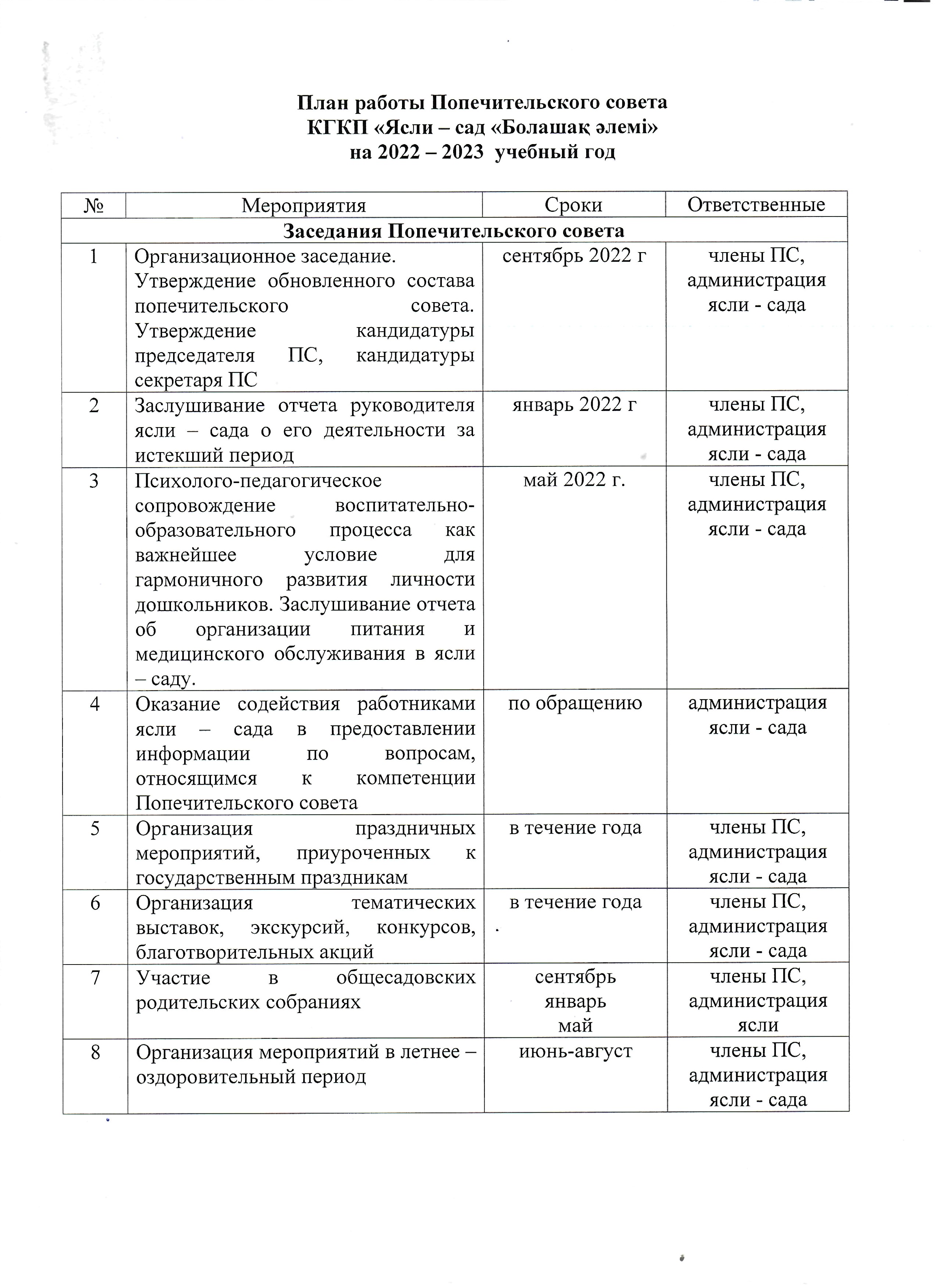 План работы Попечительского совета
КГКП «Ясли – сад «Болашақ әлемі»
на 2022 – 2023 учебный год

| № | Мероприятия | Сроки | Ответственные |
|---|---|---|---|
| Заседания Попечительского совета | | | |
| 1 | Организационное заседание. Утверждение обновленного состава попечительского совета. Утверждение кандидатуры председателя ПС, кандидатуры секретаря ПС | сентябрь 2022 г | члены ПС, администрация ясли - сада |
| 2 | Заслушивание отчета руководителя ясли – сада о его деятельности за истекший период | январь 2022 г | члены ПС, администрация ясли - сада |
| 3 | Психолого-педагогическое сопровождение воспитательно-образовательного процесса как важнейшее условие для гармоничного развития личности дошкольников. Заслушивание отчета об организации питания и медицинского обслуживания в ясли – саду. | май 2022 г. | члены ПС, администрация ясли - сада |
| 4 | Оказание содействия работниками ясли – сада в предоставлении информации по вопросам, относящимся к компетенции Попечительского совета | по обращению | администрация ясли - сада |
| 5 | Организация праздничных мероприятий, приуроченных к государственным праздникам | в течение года | члены ПС, администрация ясли - сада |
| 6 | Организация тематических выставок, экскурсий, конкурсов, благотворительных акций | в течение года | члены ПС, администрация ясли - сада |
| 7 | Участие в общесадовских родительских собраниях | сентябрь январь май | члены ПС, администрация ясли |
| 8 | Организация мероприятий в летнее – оздоровительный период | июнь-август | члены ПС, администрация ясли - сада |